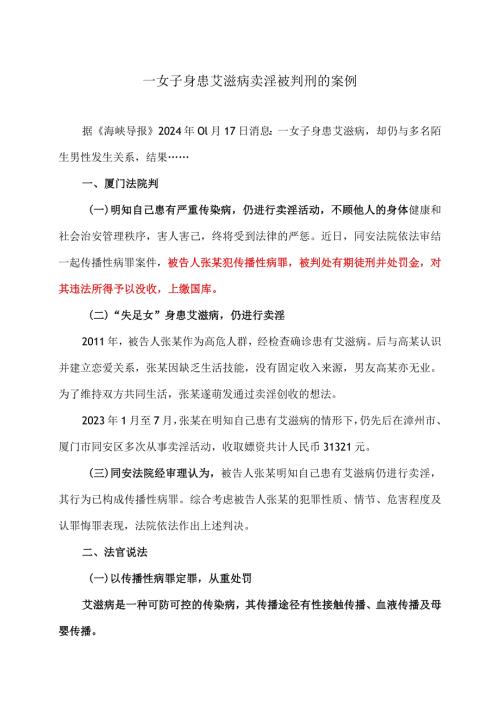 一女子身患艾滋病卖淫被判刑的案例

据《海峡导报》2024年Ol月17日消息：一女子身患艾滋病，却仍与多名陌生男性发生关系，结果……

一、厦门法院判

(一)明知自己患有严重传染病，仍进行卖淫活动，不顾他人的身体健康和社会治安管理秩序，害人害己，终将受到法律的严惩。近日，同安法院依法审结一起传播性病罪案件，被告人张某犯传播性病罪，被判处有期徒刑并处罚金，对其违法所得予以没收，上缴国库。

(二)“失足女”身患艾滋病，仍进行卖淫

2011年，被告人张某作为高危人群，经检查确诊患有艾滋病。后与高某认识并建立恋爱关系，张某因缺乏生活技能，没有固定收入来源，男友高某亦无业。为了维持双方共同生活，张某遂萌发通过卖淫创收的想法。

2023年1月至7月，张某在明知自己患有艾滋病的情形下，仍先后在漳州市、厦门市同安区多次从事卖淫活动，收取嫖资共计人民币31321元。

(三)同安法院经审理认为，被告人张某明知自己患有艾滋病仍进行卖淫，其行为已构成传播性病罪。综合考虑被告人张某的犯罪性质、情节、危害程度及认罪悔罪表现，法院依法作出上述判决。

二、法官说法

(一)以传播性病罪定罪，从重处罚

艾滋病是一种可防可控的传染病，其传播途径有性接触传播、血液传播及母婴传播。